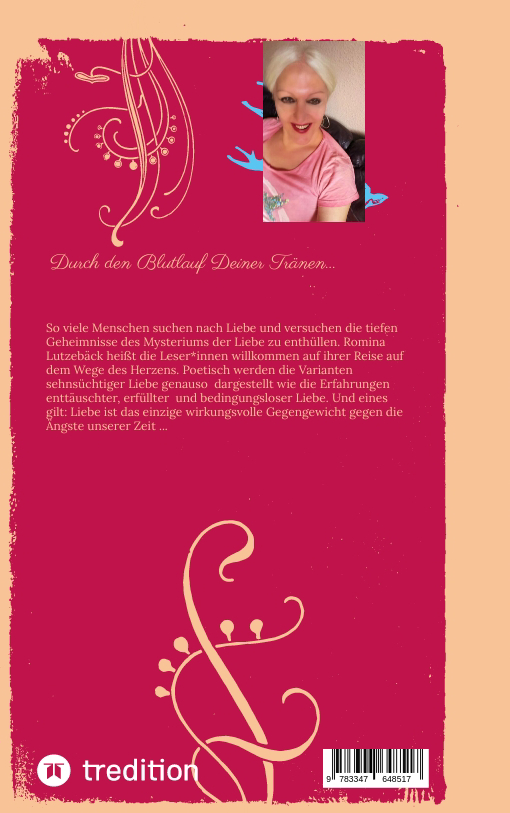 Durch den Blutlauf Deiner Tränen...

So viele Menschen suchen nach Liebe und versuchen die tiefen Geheimnisse des Mysteriums der Liebe zu enthüllen. Romina Lutzebäck heißt die Leser*innen willkommen auf ihrer Reise auf dem Wege des Herzens. Poetisch werden die Varianten sehnsüchtiger Liebe genauso dargestellt wie die Erfahrungen enttäuschter, erfüllter und bedingungsloser Liebe. Und eines gilt: Liebe ist das einzige wirkungsvolle Gegengewicht gegen die Ängste unserer Zeit ...

tredition

9 783347 648517